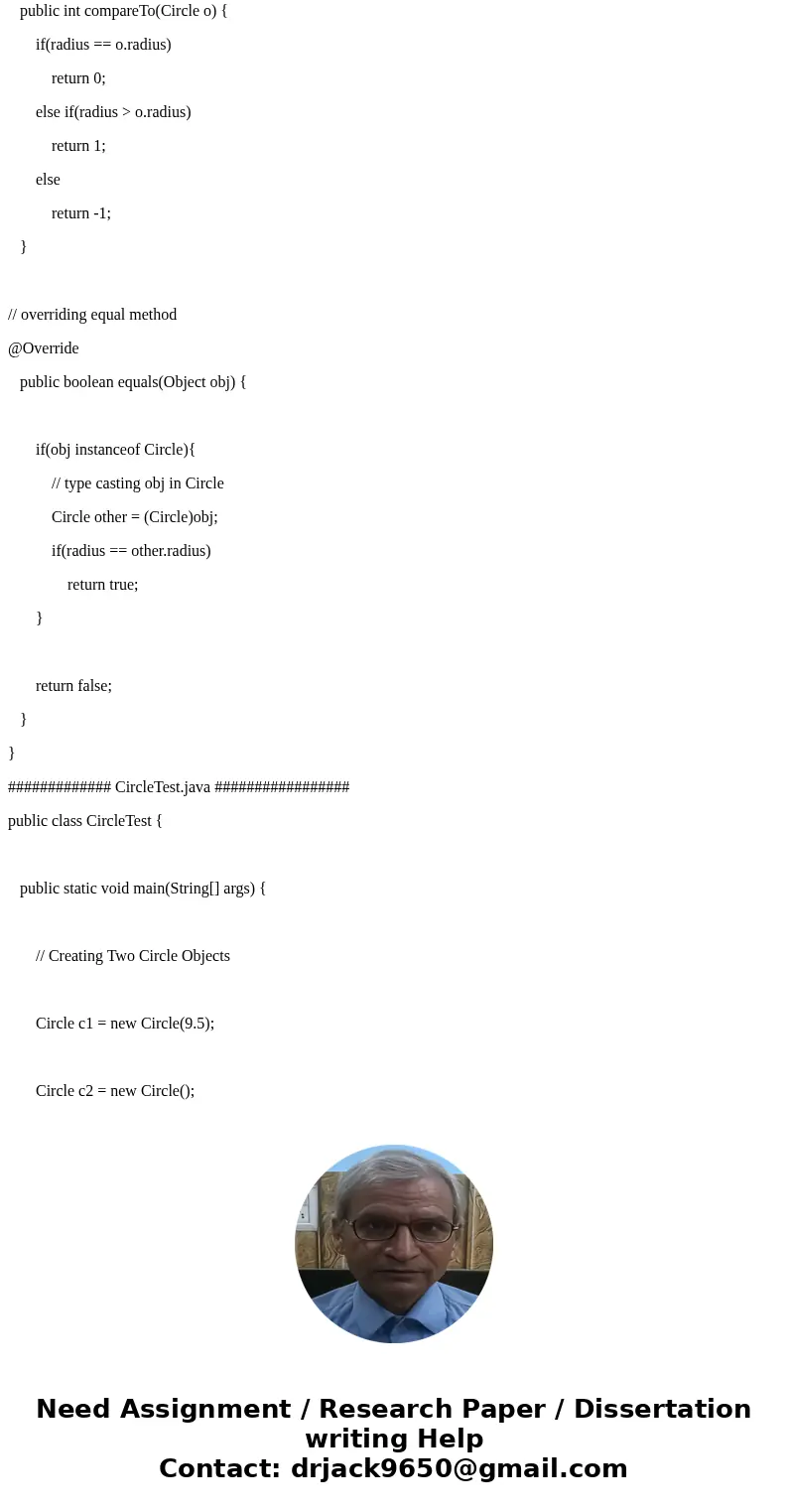 public int compareTo(Circle o) {

if(radius == o.radius)

return 0;

else if(radius > o.radius)

return 1;

else

return -1;

}

// overriding equal method

@Override

public boolean equals(Object obj) {

if(obj instanceof Circle){

// type casting obj in Circle

Circle other = (Circle)obj;

if(radius == other.radius)

return true;

}

return false;

}

}

############# CircleTest.java #################

public class CircleTest {

public static void main(String[] args) {

// Creating Two Circle Objects

Circle c1 = new Circle(9.5);

Circle c2 = new Circle();

Need Assignment / Research Paper / Dissertation writing Help
Contact: drjack9650@gmail.com